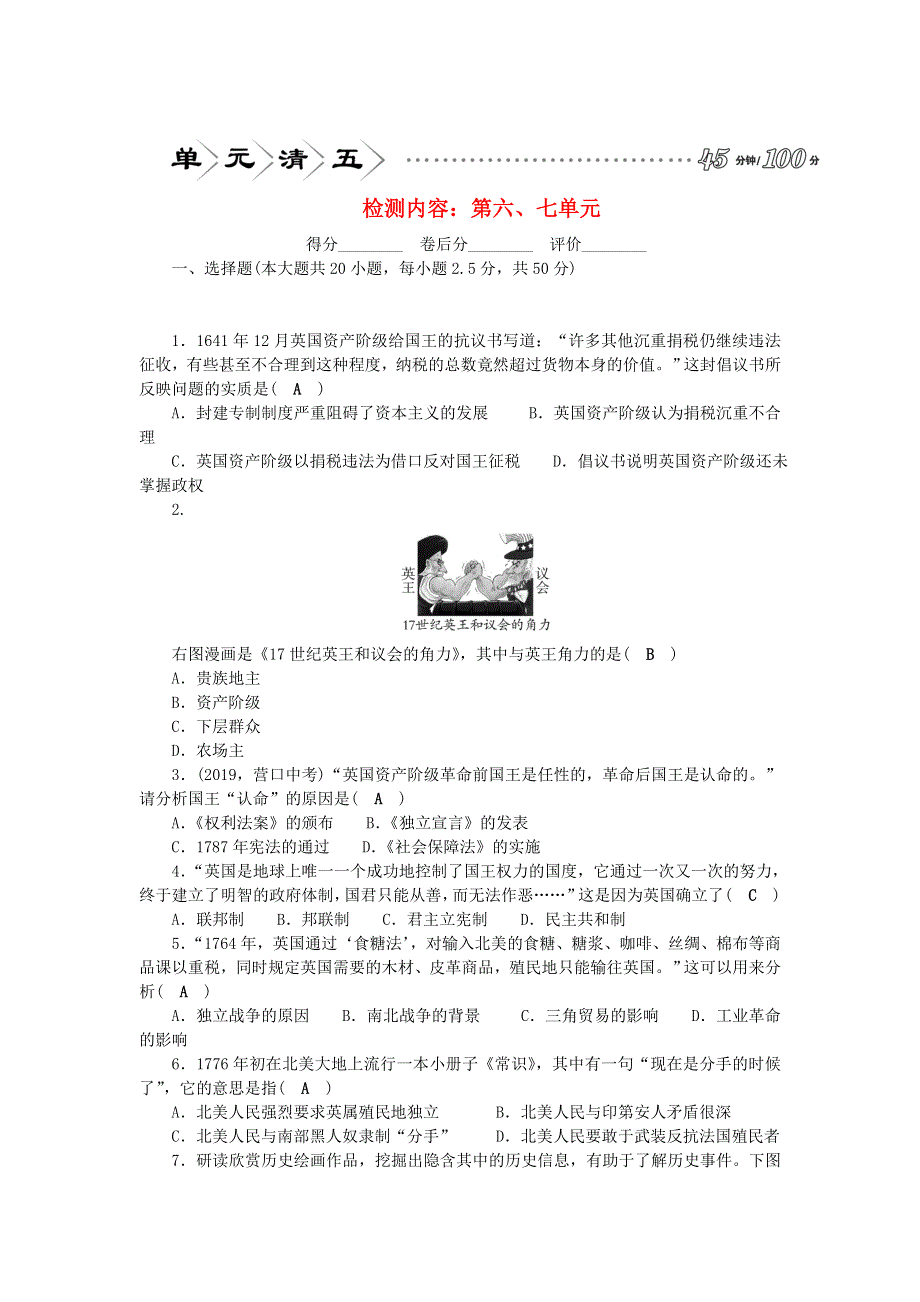 单元清五 45分钟/100分

检测内容：第六、七单元

得分________　卷后分________　评价________

一、选择题(本大题共20小题，每小题2.5分，共50分)

1．1641年12月英国资产阶级给国王的抗议书写道：“许多其他沉重捐税仍继续违法征收，有些甚至不合理到这种程度，纳税的总数竟然超过货物本身的价值。”这封倡议书所反映问题的实质是( A )

A．封建专制制度严重阻碍了资本主义的发展　　B．英国资产阶级认为捐税沉重不合理

C．英国资产阶级以捐税违法为借口反对国王征税　　D．倡议书说明英国资产阶级还未掌握政权

2．

英王　议会

17世纪英王和议会的角力

右图漫画是《17世纪英王和议会的角力》，其中与英王角力的是( B )

A．贵族地主

B．资产阶级

C．下层群众

D．农场主

3．(2019，营口中考)“英国资产阶级革命前国王是任性的，革命后国王是认命的。”请分析国王“认命”的原因是( A )

A.《权利法案》的颁布　　B.《独立宣言》的发表

C．1787年宪法的通过　　D.《社会保障法》的实施

4．“英国是地球上唯一一个成功地控制了国王权力的国度，它通过一次又一次的努力，终于建立了明智的政府体制，国君只能从善，而无法作恶……”这是因为英国确立了( C )

A．联邦制　　B．邦联制　　C．君主立宪制　　D．民主共和制

5．“1764年，英国通过‘食糖法’，对输入北美的食糖、糖浆、咖啡、丝绸、棉布等商品课以重税，同时规定英国需要的木材、皮革商品，殖民地只能输往英国。”这可以用来分析( A )

A．独立战争的原因　　B．南北战争的背景　　C．三角贸易的影响　　D．工业革命的影响

6．1776年初在北美大地上流行一本小册子《常识》，其中有一句“现在是分手的时候了”，它的意思是指( A )

A．北美人民强烈要求英属殖民地独立　　B．北美人民与印第安人矛盾很深

C．北美人民与南部黑人奴隶制“分手”　　D．北美人民要敢于武装反抗法国殖民者

7．研读欣赏历史绘画作品，挖掘出隐含其中的历史信息，有助于了解历史事件。下图